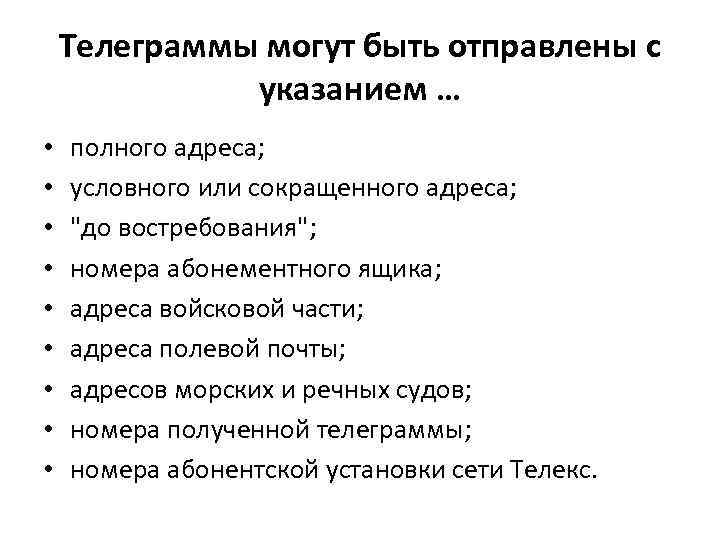 Телеграммы могут быть отправлены с указанием …

• полного адреса;
• условного или сокращенного адреса;
• "до востребования";
• номера абонементного ящика;
• адреса войсковой части;
• адреса полевой почты;
• адресов морских и речных судов;
• номера полученной телеграммы;
• номера абонентской установки сети Телекс.